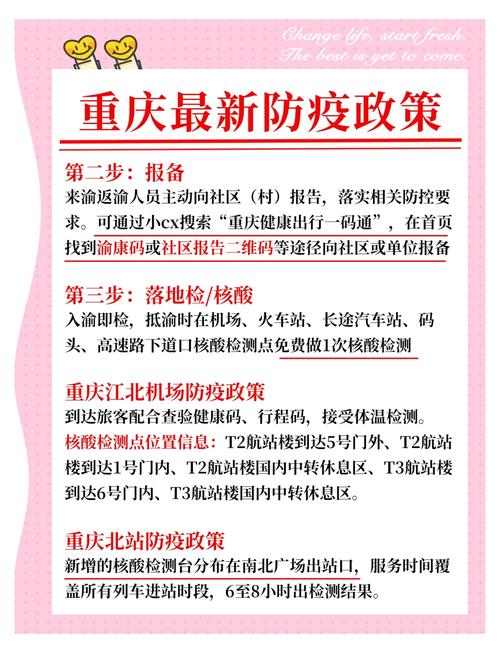 Change life, start fresh.
The best is yet to come.

重庆最新防疫政策

第二步：报备
来渝返渝人员主动向社区（村）报告，落实相关防控要求。可通过小cx搜索“重庆健康出行一码通”，在首页找到渝康码或社区报告二维码等途径向社区或单位报备

第三步：落地检/核酸
入渝即检，抵渝时在机场、火车站、长途汽车站、码头、高速路下道口核酸检测点免费做1次核酸检测

重庆江北机场防疫政策
到达旅客配合查验健康码、行程码，接受体温检测。
核酸检测点位置信息：T2航站楼到达5号门外、T2航站楼到达1号门内、T2航站楼国内中转休息区、T3航站楼到达6号门内、T3航站楼国内中转休息区。

重庆北站防疫政策
新增的核酸检测台分布在南北广场出站口，服务时间覆盖所有列车进站时段，6至8小时出检测结果。